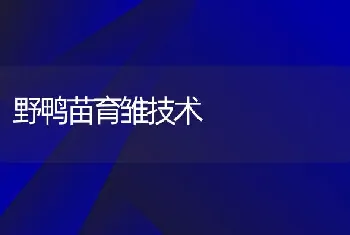 野鸭苗育雏技术